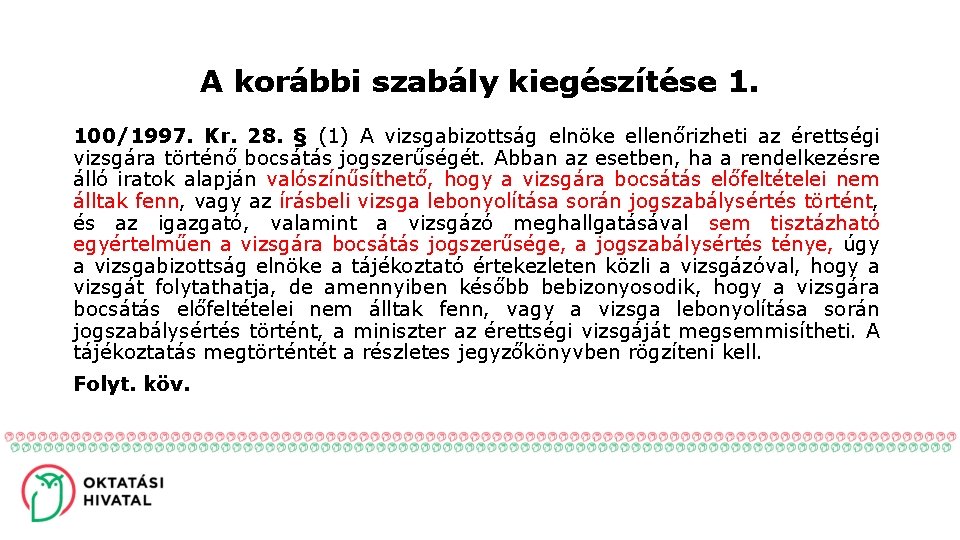 A korábbi szabály kiegészítése 1.

100/1997. Kr. 28. § (1) A vizsgabizottság elnöke ellenőrizheti az érettségi vizsgára történő bocsátás jogszerűségét. Abban az esetben, ha a rendelkezésre álló iratok alapján valószínűsíthető, hogy a vizsgára bocsátás előfeltételei nem álltak fenn, vagy az írásbeli vizsga lebonyolítása során jogszabálysértés történt, és az igazgató, valamint a vizsgázó meghallgatásával sem tisztázható egyértelműen a vizsgára bocsátás jogszerűsége, a jogszabálysértés ténye, úgy a vizsgabizottság elnöke a tájékoztató értekezleten közli a vizsgázóval, hogy a vizsgát folytathatja, de amennyiben később bebizonyosodik, hogy a vizsgára bocsátás előfeltételei nem álltak fenn, vagy a vizsga lebonyolítása során jogszabálysértés történt, a miniszter az érettségi vizsgáját megsemmisítheti. A tájékoztatás megtörténtét a részletes jegyzőkönyvben rögzíteni kell.

Folyt. köv.

OKTATÁSI HIVATAL